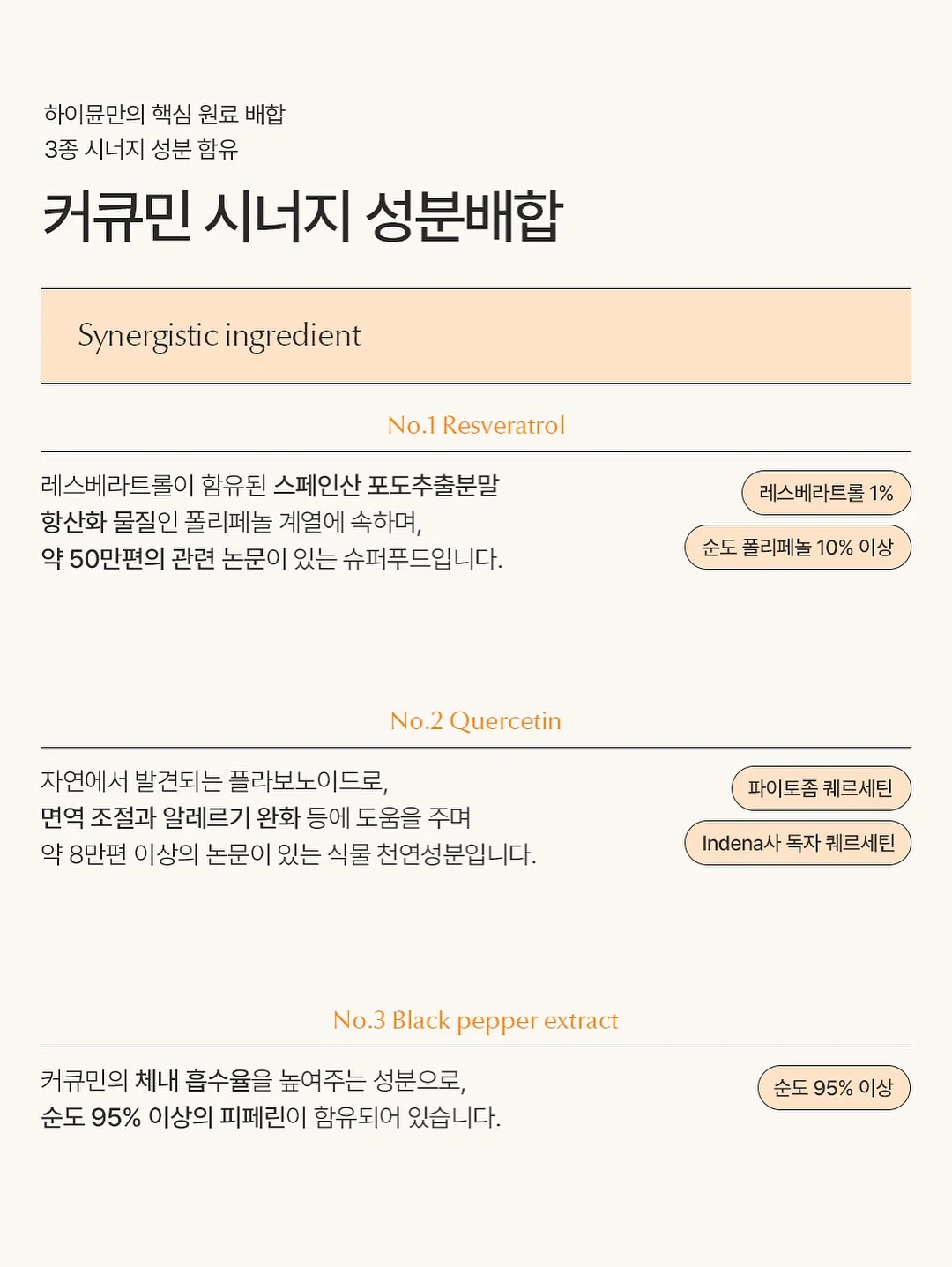 하이뮨만의 핵심 원료 배합
3종 시너지 성분 함유

커큐민 시너지 성분배합

Synergistic ingredient

No.1 Resveratrol

레스베라트롤이 함유된 스페인산 포도추출분말
항산화 물질인 폴리페놀 계열에 속하며,
약 50만편의 관련 논문이 있는 슈퍼푸드입니다.

레스베라트롤 1%

순도 폴리페놀 10% 이상

No.2 Quercetin

자연에서 발견되는 플라보노이드로,
면역 조절과 알레르기 완화 등에 도움을 주며
약 8만편 이상의 논문이 있는 식물 천연성분입니다.

파이토좀 퀘르세틴

Indena사 독자 퀘르세틴

No.3 Black pepper extract

커큐민의 체내 흡수율을 높여주는 성분으로,
순도 95% 이상의 피페린이 함유되어 있습니다.

순도 95% 이상